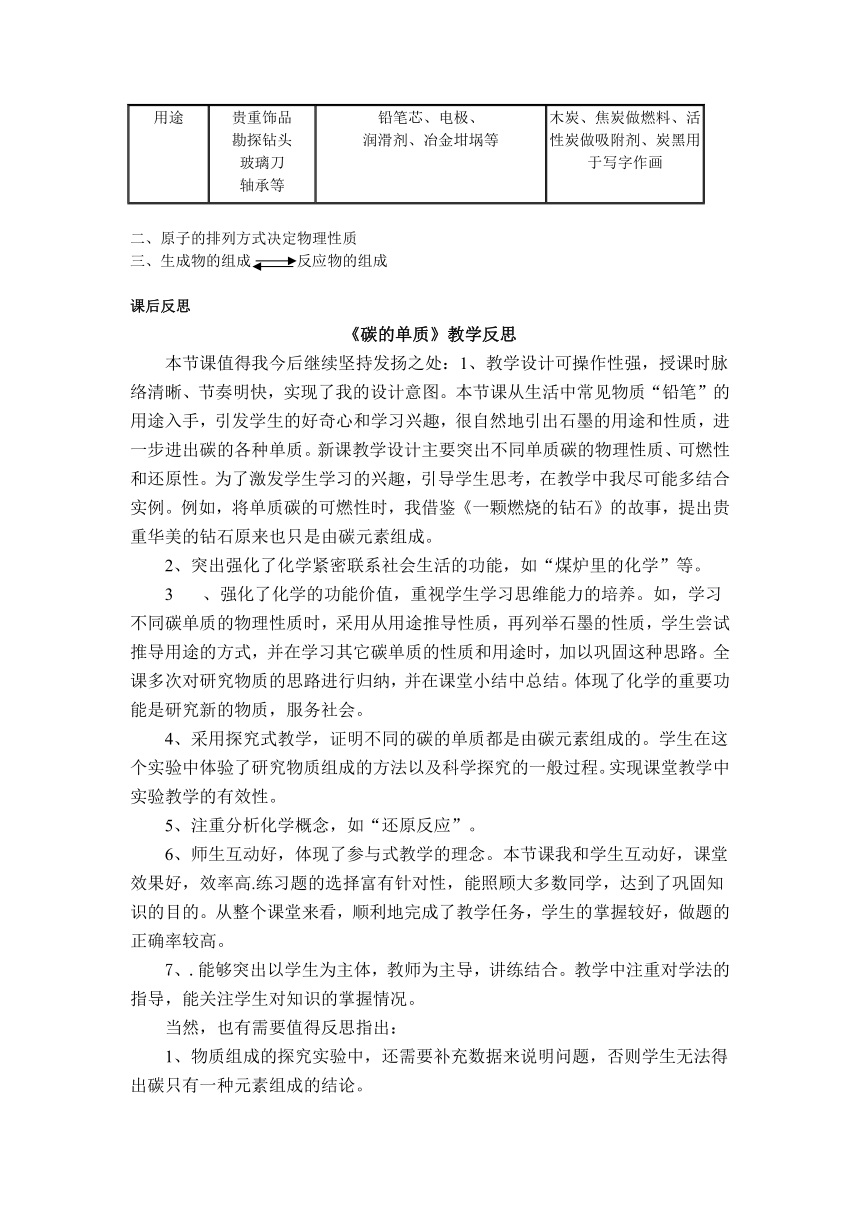 | 用途 | 贵重饰品 勘探钻头 玻璃刀 轴承等 | 铅笔芯、电极、润滑剂、冶金坩埚等 | 木炭、焦炭做燃料、活性炭做吸附剂、炭黑用于写字作画 |
|---|---|---|---|

二、原子的排列方式决定物理性质
三、生成物的组成 $\rightleftharpoons$ 反应物的组成

课后反思

《碳的单质》教学反思

本节课值得我今后继续坚持发扬之处：1、教学设计可操作性强，授课时脉络清晰、节奏明快，实现了我的设计意图。本节课从生活中常见物质“铅笔”的用途入手，引发学生的好奇心和学习兴趣，很自然地引出石墨的用途和性质，进一步进出碳的各种单质。新课教学设计主要突出不同单质碳的物理性质、可燃性和还原性。为了激发学生学习的兴趣，引导学生思考，在教学中我尽可能多结合实例。例如，将单质碳的可燃性时，我借鉴《一颗燃烧的钻石》的故事，提出贵重华美的钻石原来也只是由碳元素组成。

2、突出强化了化学紧密联系社会生活的功能，如“煤炉里的化学”等。

3　、强化了化学的功能价值，重视学生学习思维能力的培养。如，学习不同碳单质的物理性质时，采用从用途推导性质，再列举石墨的性质，学生尝试推导用途的方式，并在学习其它碳单质的性质和用途时，加以巩固这种思路。全课多次对研究物质的思路进行归纳，并在课堂小结中总结。体现了化学的重要功能是研究新的物质，服务社会。

4、采用探究式教学，证明不同的碳的单质都是由碳元素组成的。学生在这个实验中体验了研究物质组成的方法以及科学探究的一般过程。实现课堂教学中实验教学的有效性。

5、注重分析化学概念，如“还原反应”。

6、师生互动好，体现了参与式教学的理念。本节课我和学生互动好，课堂效果好，效率高.练习题的选择富有针对性，能照顾大多数同学，达到了巩固知识的目的。从整个课堂来看，顺利地完成了教学任务，学生的掌握较好，做题的正确率较高。

7、. 能够突出以学生为主体，教师为主导，讲练结合。教学中注重对学法的指导，能关注学生对知识的掌握情况。

当然，也有需要值得反思指出：

1、物质组成的探究实验中，还需要补充数据来说明问题，否则学生无法得出碳只有一种元素组成的结论。